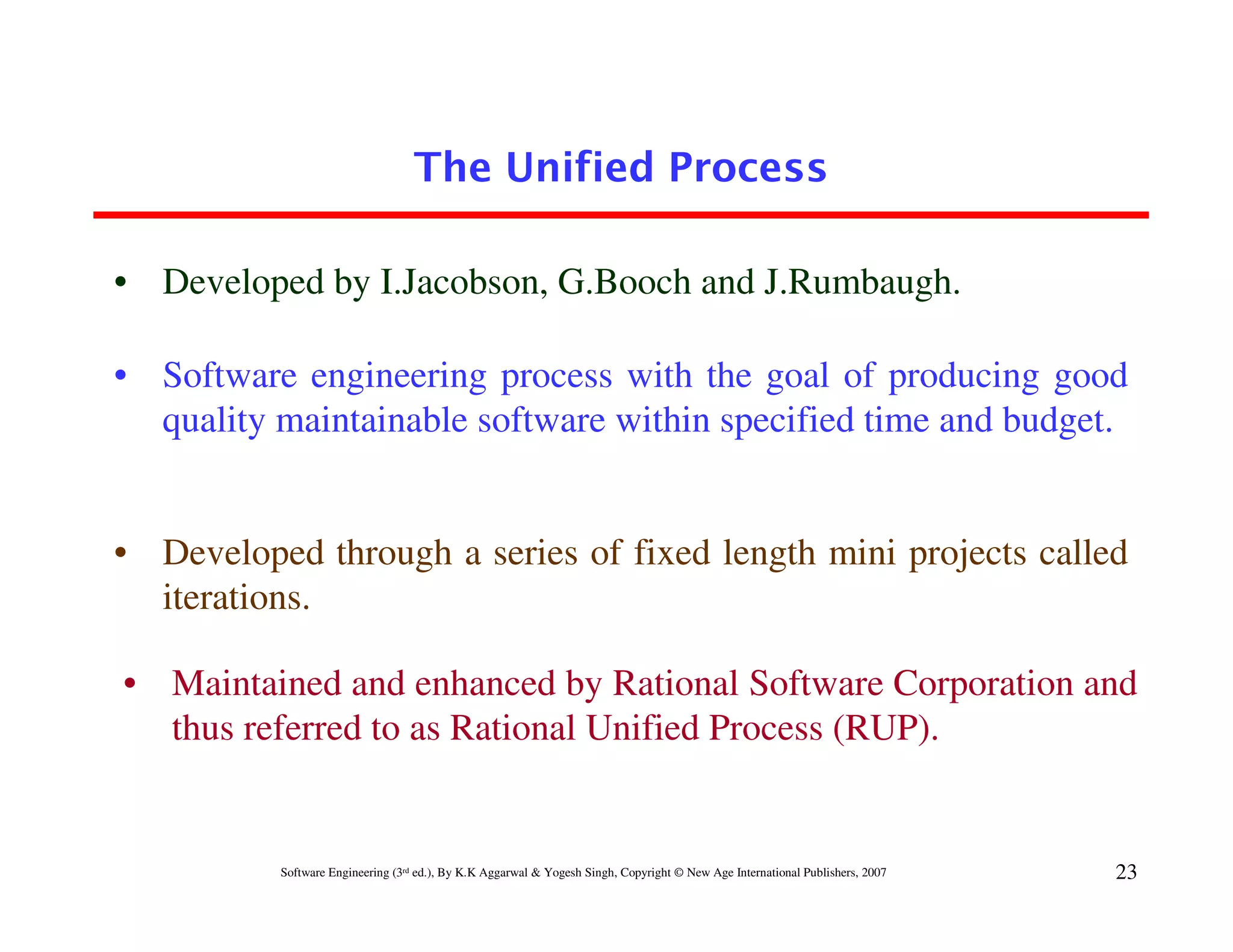 The Unified Process

• Developed by I.Jacobson, G.Booch and J.Rumbaugh.

• Software engineering process with the goal of producing good quality maintainable software within specified time and budget.

• Developed through a series of fixed length mini projects called iterations.

• Maintained and enhanced by Rational Software Corporation and thus referred to as Rational Unified Process (RUP).

Software Engineering (3rd ed.), By K.K Aggarwal & Yogesh Singh, Copyright © New Age International Publishers, 2007

23